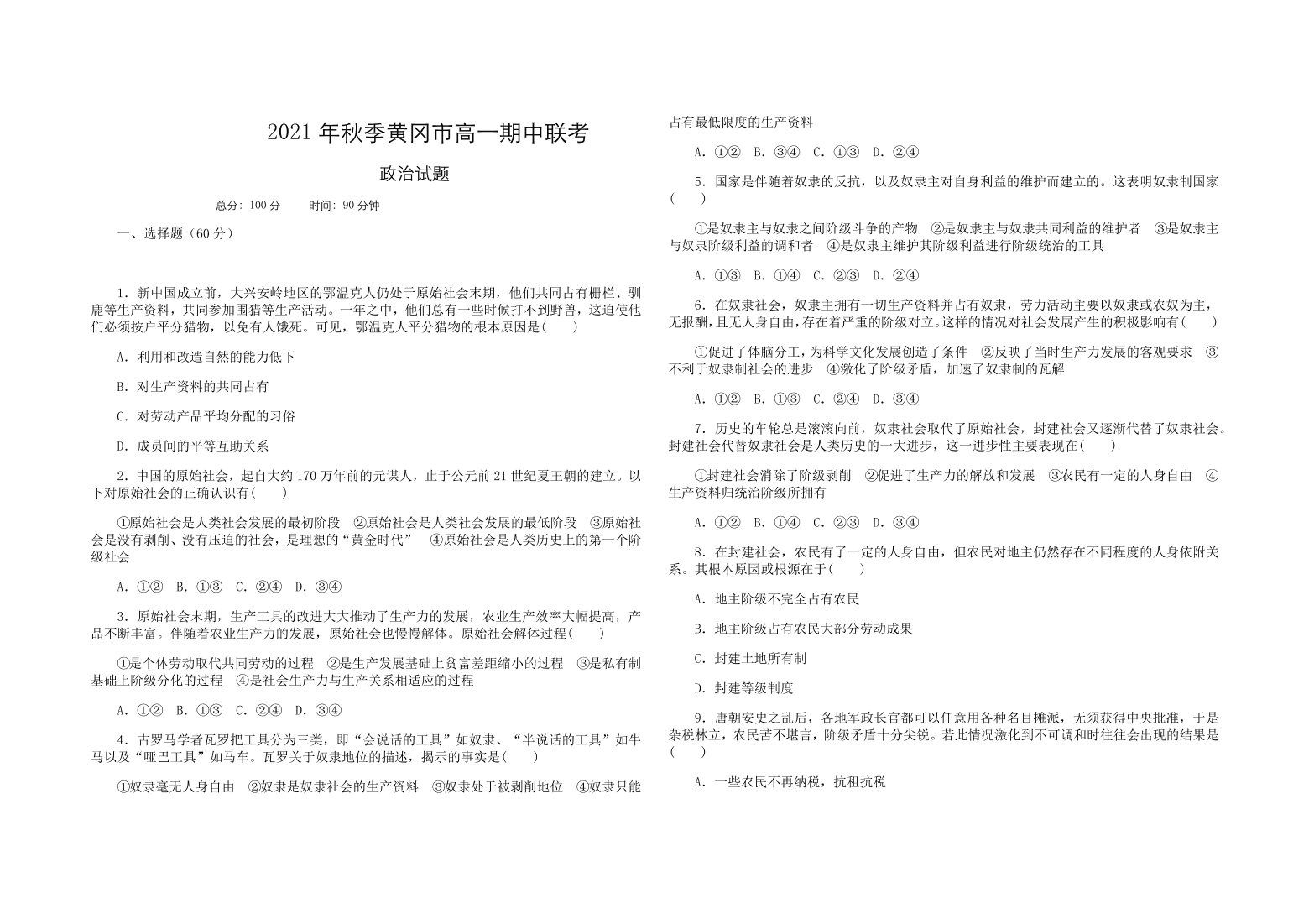 2021 年秋季黄冈市高一期中联考

政治试题

总分：100 分　　时间：90 分钟

一、选择题（60 分）

1．新中国成立前，大兴安岭地区的鄂温克人仍处于原始社会末期，他们共同占有栅栏、驯鹿等生产资料，共同参加围猎等生产活动。一年之中，他们总有一些时候打不到野兽，这迫使他们必须按户平分猎物，以免有人饿死。可见，鄂温克人平分猎物的根本原因是(　　)

A．利用和改造自然的能力低下

B．对生产资料的共同占有

C．对劳动产品平均分配的习俗

D．成员间的平等互助关系

2．中国的原始社会，起自大约 170 万年前的元谋人，止于公元前 21 世纪夏王朝的建立。以下对原始社会的正确认识有(　　)

①原始社会是人类社会发展的最初阶段　②原始社会是人类社会发展的最低阶段　③原始社会是没有剥削、没有压迫的社会，是理想的“黄金时代”　④原始社会是人类历史上的第一个阶级社会

A．①②　B．①③　C．②④　D．③④

3．原始社会末期，生产工具的改进大大推动了生产力的发展，农业生产效率大幅提高，产品不断丰富。伴随着农业生产力的发展，原始社会也慢慢解体。原始社会解体过程(　　)

①是个体劳动取代共同劳动的过程　②是生产发展基础上贫富差距缩小的过程　③是私有制基础上阶级分化的过程　④是社会生产力与生产关系相适应的过程

A．①②　B．①③　C．②④　D．③④

4．古罗马学者瓦罗把工具分为三类，即“会说话的工具”如奴隶、“半说话的工具”如牛马以及“哑巴工具”如马车。瓦罗关于奴隶地位的描述，揭示的事实是(　　)

①奴隶毫无人身自由　②奴隶是奴隶社会的生产资料　③奴隶处于被剥削地位　④奴隶只能占有最低限度的生产资料

A．①②　B．③④　C．①③　D．②④

5．国家是伴随着奴隶的反抗，以及奴隶主对自身利益的维护而建立的。这表明奴隶制国家(　　)

①是奴隶主与奴隶之间阶级斗争的产物　②是奴隶主与奴隶共同利益的维护者　③是奴隶主与奴隶阶级利益的调和者　④是奴隶主维护其阶级利益进行阶级统治的工具

A．①③　B．①④　C．②③　D．②④

6．在奴隶社会，奴隶主拥有一切生产资料并占有奴隶，劳力活动主要以奴隶或农奴为主，无报酬，且无人身自由，存在着严重的阶级对立。这样的情况对社会发展产生的积极影响有(　　)

①促进了体脑分工，为科学文化发展创造了条件　②反映了当时生产力发展的客观要求　③不利于奴隶制社会的进步　④激化了阶级矛盾，加速了奴隶制的瓦解

A．①②　B．①③　C．②④　D．③④

7．历史的车轮总是滚滚向前，奴隶社会取代了原始社会，封建社会又逐渐代替了奴隶社会。封建社会代替奴隶社会是人类历史的一大进步，这一进步性主要表现在(　　)

①封建社会消除了阶级剥削　②促进了生产力的解放和发展　③农民有一定的人身自由　④生产资料归统治阶级所拥有

A．①②　B．①④　C．②③　D．③④

8．在封建社会，农民有了一定的人身自由，但农民对地主仍然存在不同程度的人身依附关系。其根本原因或根源在于(　　)

A．地主阶级不完全占有农民

B．地主阶级占有农民大部分劳动成果

C．封建土地所有制

D．封建等级制度

9．唐朝安史之乱后，各地军政长官都可以任意用各种名目摊派，无须获得中央批准，于是杂税林立，农民苦不堪言，阶级矛盾十分尖锐。若此情况激化到不可调和时往往会出现的结果是(　　)

A．一些农民不再纳税，抗租抗税